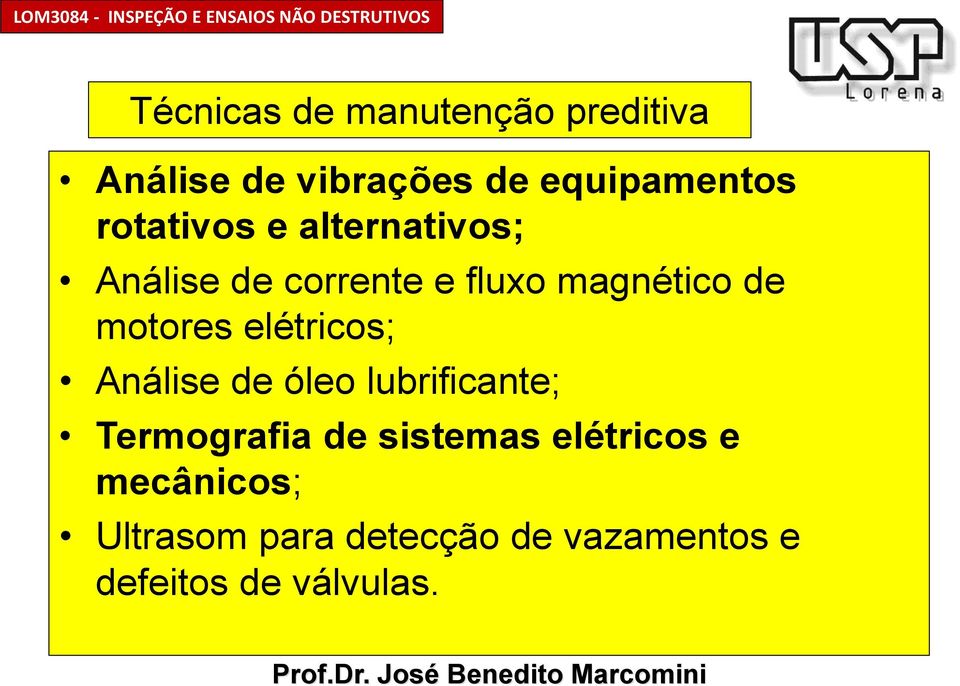 LOM3084 - INSPEÇÃO E ENSAIOS NÃO DESTRUTIVOS

USP
Lorena

Técnicas de manutenção preditiva

• Análise de vibrações de equipamentos rotativos e alternativos;
• Análise de corrente e fluxo magnético de motores elétricos;
• Análise de óleo lubrificante;
• Termografia de sistemas elétricos e mecânicos;
• Ultrasom para detecção de vazamentos e defeitos de válvulas.

Prof.Dr. José Benedito Marcomini